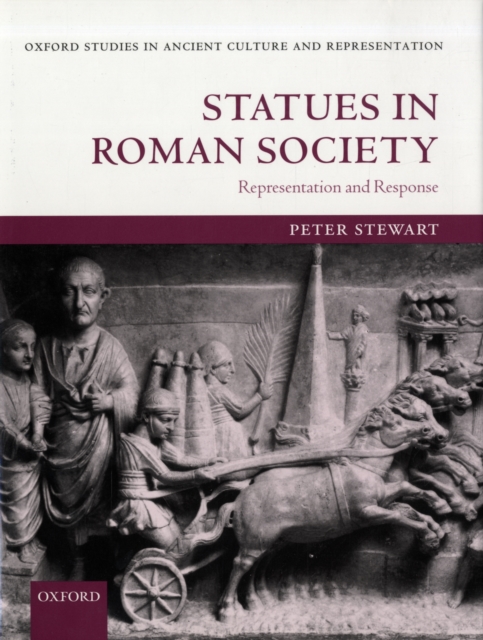 OXFORD STUDIES IN ANCIENT CULTURE AND REPRESENTATION

STATUES IN ROMAN SOCIETY

Representation and Response

PETER STEWART

OXFORD